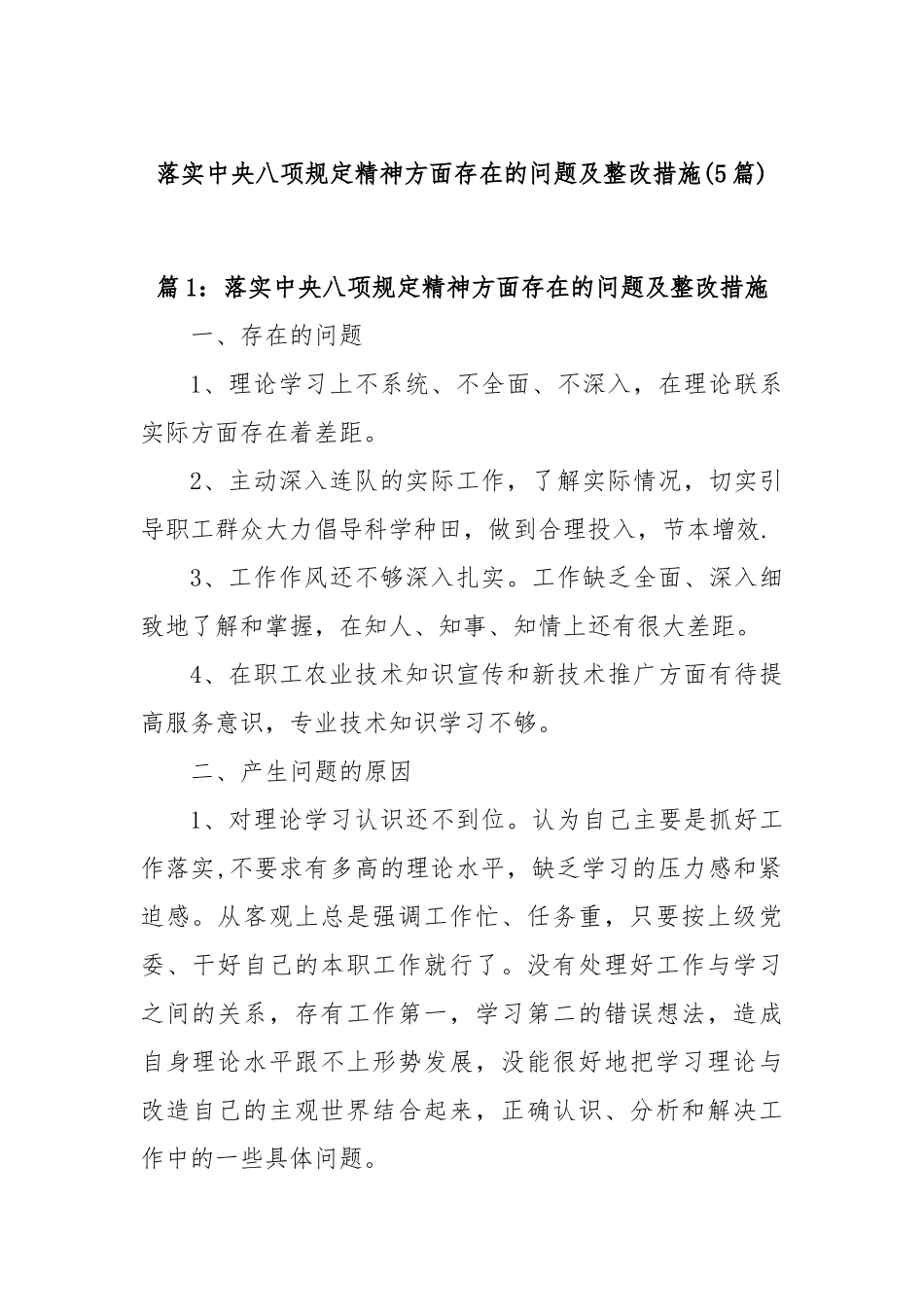 落实中央八项规定精神方面存在的问题及整改措施(5篇)

篇1：落实中央八项规定精神方面存在的问题及整改措施

一、存在的问题

1、理论学习上不系统、不全面、不深入，在理论联系实际方面存在着差距。

2、主动深入连队的实际工作，了解实际情况，切实引导职工群众大力倡导科学种田，做到合理投入，节本增效.

3、工作作风还不够深入扎实。工作缺乏全面、深入细致地了解和掌握，在知人、知事、知情上还有很大差距。

4、在职工农业技术知识宣传和新技术推广方面有待提高服务意识，专业技术知识学习不够。

二、产生问题的原因

1、对理论学习认识还不到位。认为自己主要是抓好工作落实,不要求有多高的理论水平，缺乏学习的压力感和紧迫感。从客观上总是强调工作忙、任务重，只要按上级党委、干好自己的本职工作就行了。没有处理好工作与学习之间的关系，存有工作第一，学习第二的错误想法，造成自身理论水平跟不上形势发展，没能很好地把学习理论与改造自己的主观世界结合起来，正确认识、分析和解决工作中的一些具体问题。